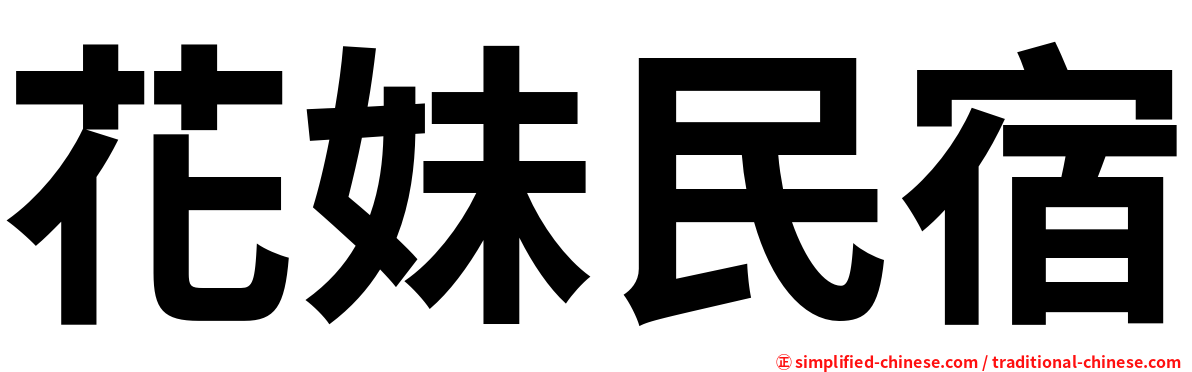 花妹民宿

㊣ simplified-chinese.com / traditional-chinese.com